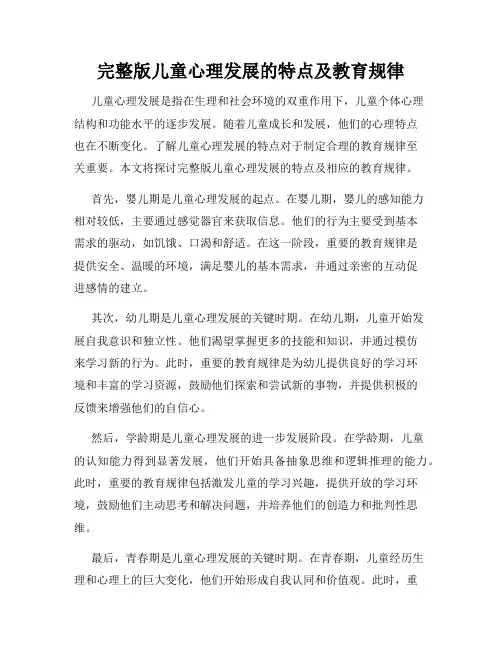 完整版儿童心理发展的特点及教育规律

儿童心理发展是指在生理和社会环境的双重作用下，儿童个体心理结构和功能水平的逐步发展。随着儿童成长和发展，他们的心理特点也在不断变化。了解儿童心理发展的特点对于制定合理的教育规律至关重要。本文将探讨完整版儿童心理发展的特点及相应的教育规律。

首先，婴儿期是儿童心理发展的起点。在婴儿期，婴儿的感知能力相对较低，主要通过感觉器官来获取信息。他们的行为主要受到基本需求的驱动，如饥饿、口渴和舒适。在这一阶段，重要的教育规律是提供安全、温暖的环境，满足婴儿的基本需求，并通过亲密的互动促进感情的建立。

其次，幼儿期是儿童心理发展的关键时期。在幼儿期，儿童开始发展自我意识和独立性。他们渴望掌握更多的技能和知识，并通过模仿来学习新的行为。此时，重要的教育规律是为幼儿提供良好的学习环境和丰富的学习资源，鼓励他们探索和尝试新的事物，并提供积极的反馈来增强他们的自信心。

然后，学龄期是儿童心理发展的进一步发展阶段。在学龄期，儿童的认知能力得到显著发展，他们开始具备抽象思维和逻辑推理的能力。此时，重要的教育规律包括激发儿童的学习兴趣，提供开放的学习环境，鼓励他们主动思考和解决问题，并培养他们的创造力和批判性思维。

最后，青春期是儿童心理发展的关键时期。在青春期，儿童经历生理和心理上的巨大变化，他们开始形成自我认同和价值观。此时，重